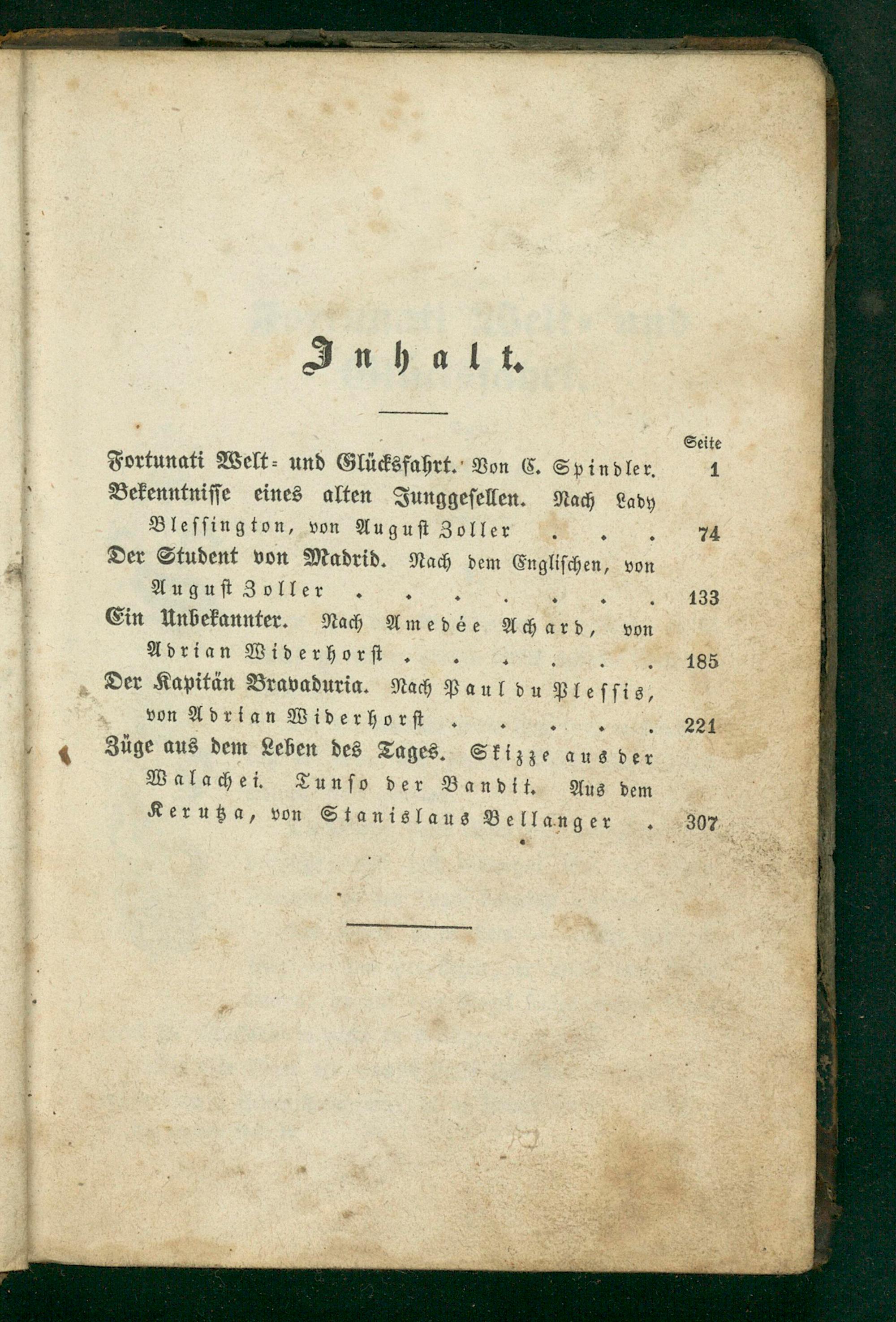 Inhalt.

Seite

Fortunati Welt- und Glücksfahrt. Von C. Spindler. 1

Bekenntnisse eines alten Junggesellen. Nach Lady Blessington, von August Zoller 74

Der Student von Madrid. Nach dem Englischen, von August Zoller 133

Ein Unbekannter. Nach Amedée Achard, von Adrian Widerhorst 185

Der Kapitän Bravaduria. Nach Paul du Plessis, von Adrian Widerhorst 221

Züge aus dem Leben des Tages. Skizze aus der Walachei. Tunso der Bandit. Aus dem Kerutza, von Stanislaus Bellanger 307